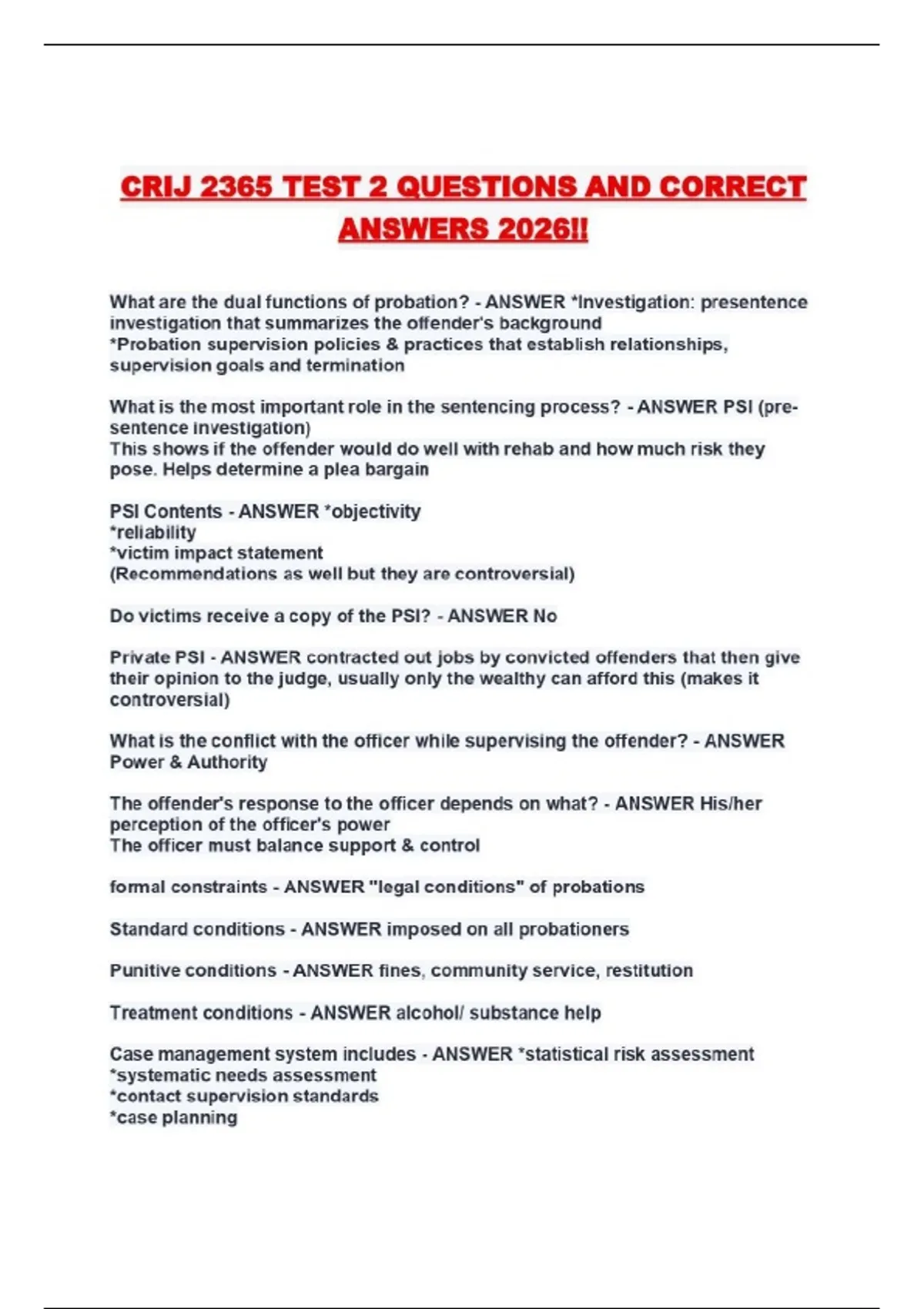 CRIJ 2365 TEST 2 QUESTIONS AND CORRECT ANSWERS 2026!!

What are the dual functions of probation? - ANSWER *Investigation: presentence investigation that summarizes the offender's background
*Probation supervision policies & practices that establish relationships, supervision goals and termination

What is the most important role in the sentencing process? - ANSWER PSI (pre-sentence investigation)
This shows if the offender would do well with rehab and how much risk they pose. Helps determine a plea bargain

PSI Contents - ANSWER *objectivity
*reliability
*victim impact statement
(Recommendations as well but they are controversial)

Do victims receive a copy of the PSI? - ANSWER No

Private PSI - ANSWER contracted out jobs by convicted offenders that then give their opinion to the judge, usually only the wealthy can afford this (makes it controversial)

What is the conflict with the officer while supervising the offender? - ANSWER Power & Authority

The offender's response to the officer depends on what? - ANSWER His/her perception of the officer's power
The officer must balance support & control

formal constraints - ANSWER "legal conditions" of probations

Standard conditions - ANSWER imposed on all probationers

Punitive conditions - ANSWER fines, community service, restitution

Treatment conditions - ANSWER alcohol/ substance help

Case management system includes - ANSWER *statistical risk assessment
*systematic needs assessment
*contact supervision standards
*case planning